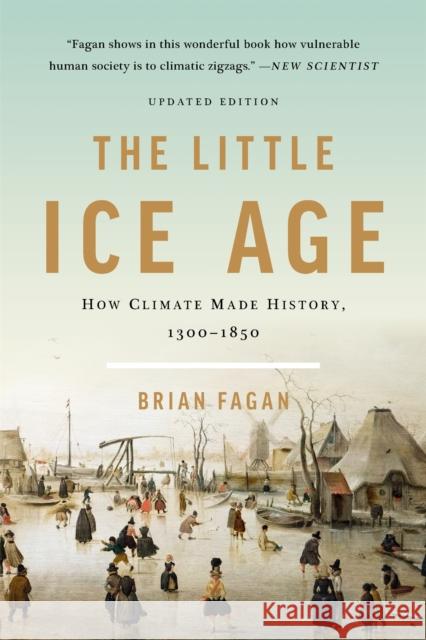 "Fagan shows in this wonderful book how vulnerable human society is to climatic zigzags." —NEW SCIENTIST

UPDATED EDITION

THE LITTLE ICE AGE

HOW CLIMATE MADE HISTORY, 1300–1850

BRIAN FAGAN